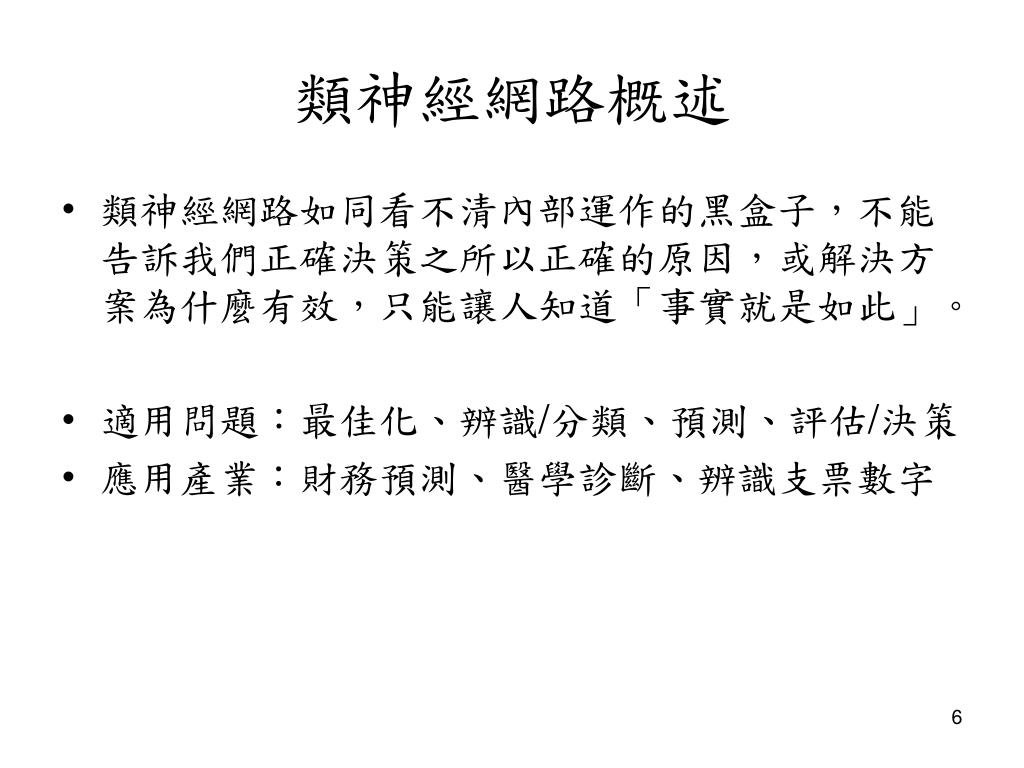 類神經網路概述

• 類神經網路如同看不清內部運作的黑盒子，不能告訴我們正確決策之所以正確的原因，或解決方案為什麼有效，只能讓人知道「事實就是如此」。

• 適用問題：最佳化、辨識/分類、預測、評估/決策
• 應用產業：財務預測、醫學診斷、辨識支票數字

6